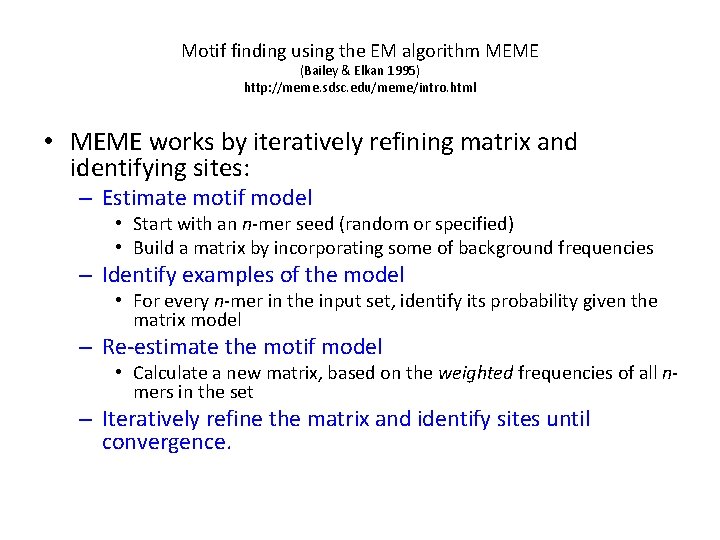 Motif finding using the EM algorithm MEME
(Bailey & Elkan 1995)
http://meme.sdsc.edu/meme/intro.html

• MEME works by iteratively refining matrix and identifying sites:
– Estimate motif model
• Start with an n-mer seed (random or specified)
• Build a matrix by incorporating some of background frequencies
– Identify examples of the model
• For every n-mer in the input set, identify its probability given the matrix model
– Re-estimate the motif model
• Calculate a new matrix, based on the weighted frequencies of all n-mers in the set
– Iteratively refine the matrix and identify sites until convergence.